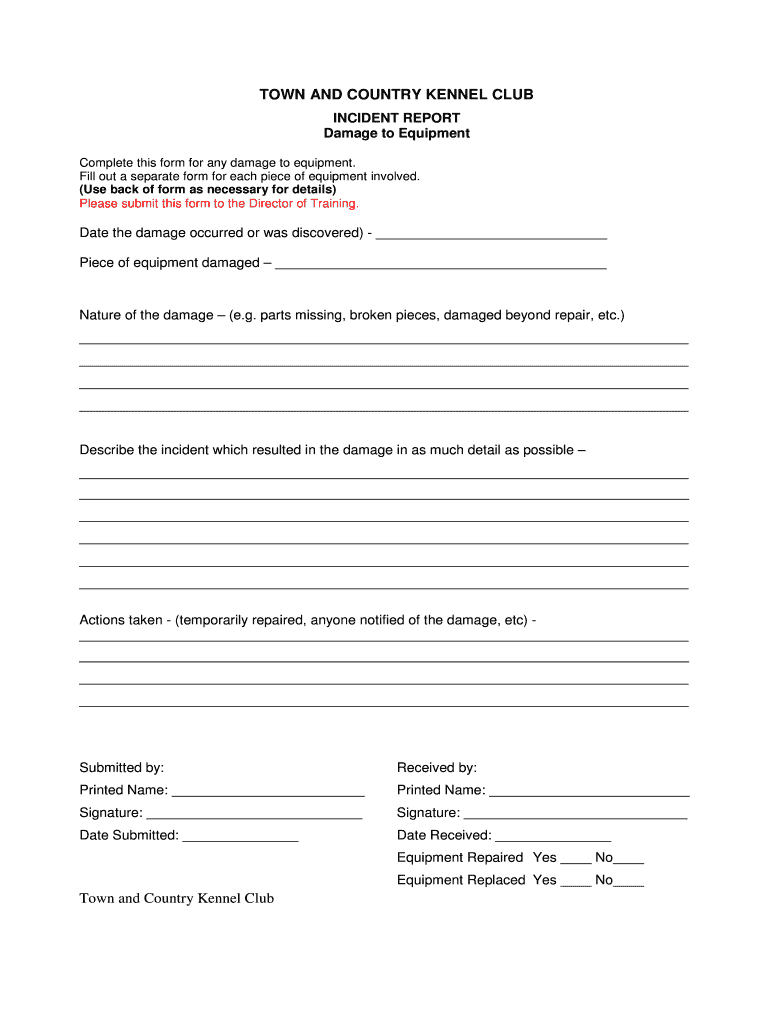 TOWN AND COUNTRY KENNEL CLUB

INCIDENT REPORT
Damage to Equipment

Complete this form for any damage to equipment.
Fill out a separate form for each piece of equipment involved.
(Use back of form as necessary for details)
Please submit this form to the Director of Training.

Date the damage occurred or was discovered) - ______________________________

Piece of equipment damaged – ___________________________________________

Nature of the damage – (e.g. parts missing, broken pieces, damaged beyond repair, etc.)

Describe the incident which resulted in the damage in as much detail as possible –

Actions taken - (temporarily repaired, anyone notified of the damage, etc) -

Submitted by:
Printed Name: _________________________
Signature: ____________________________
Date Submitted: _______________

Received by:
Printed Name: __________________________
Signature: _____________________________
Date Received: _______________
Equipment Repaired Yes ____ No____
Equipment Replaced Yes ____ No____

Town and Country Kennel Club